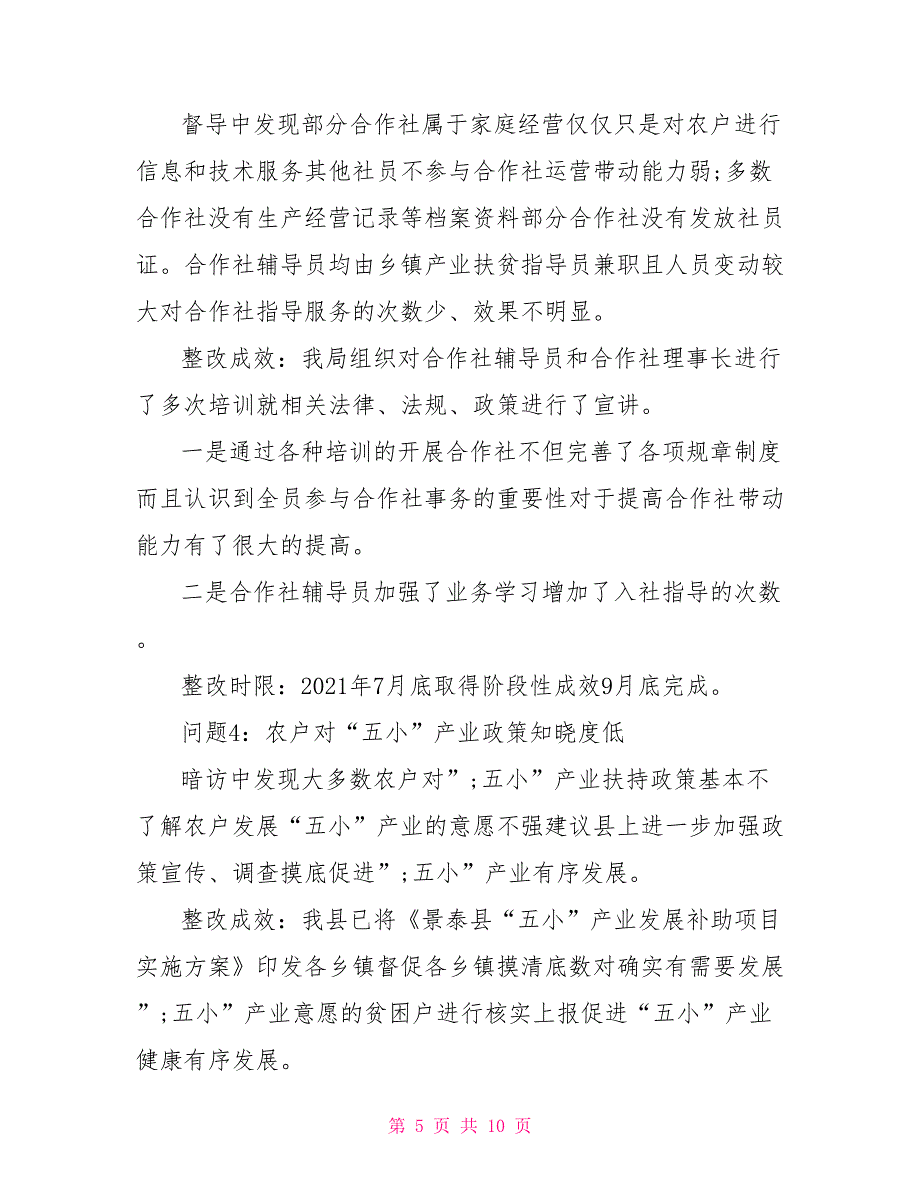 督导中发现部分合作社属于家庭经营仅仅只是对农户进行信息和技术服务其他社员不参与合作社运营带动能力弱;多数合作社没有生产经营记录等档案资料部分合作社没有发放社员证。合作社辅导员均由乡镇产业扶贫指导员兼职且人员变动较大对合作社指导服务的次数少、效果不明显。

整改成效：我局组织对合作社辅导员和合作社理事长进行了多次培训就相关法律、法规、政策进行了宣讲。

一是通过各种培训的开展合作社不但完善了各项规章制度而且认识到全员参与合作社事务的重要性对于提高合作社带动能力有了很大的提高。

二是合作社辅导员加强了业务学习增加了入社指导的次数。

整改时限：2021年7月底取得阶段性成效9月底完成。

问题4：农户对“五小”产业政策知晓度低

暗访中发现大多数农户对”;五小”产业扶持政策基本不了解农户发展“五小”产业的意愿不强建议县上进一步加强政策宣传、调查摸底促进”;五小”产业有序发展。

整改成效：我县已将《景泰县“五小”产业发展补助项目实施方案》印发各乡镇督促各乡镇摸清底数对确实有需要发展”;五小”产业意愿的贫困户进行核实上报促进“五小”产业健康有序发展。

第 5 页 共 10 页